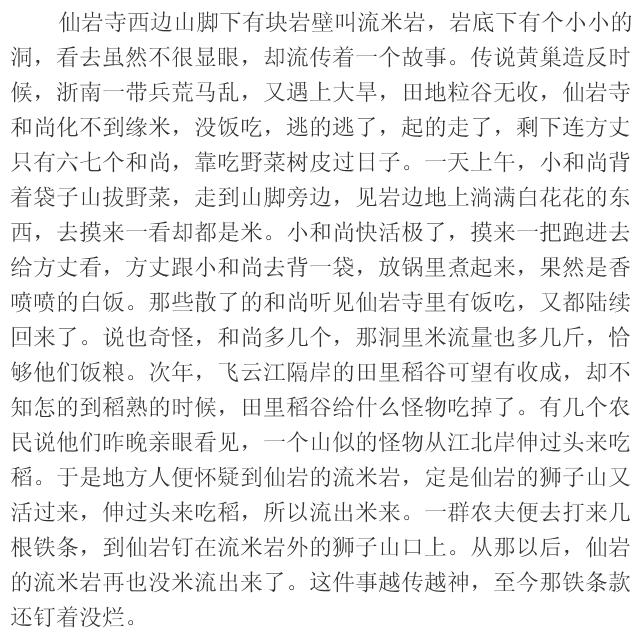 仙岩寺西边山脚下有块岩壁叫流米岩，岩底下有个小小的洞，看去虽然不很显眼，却流传着一个故事。传说黄巢造反时候，浙南一带兵荒马乱，又遇上大旱，田地粒谷无收，仙岩寺和尚化不到缘米，没饭吃，逃的逃了，起的走了，剩下连方丈只有六七个和尚，靠吃野菜树皮过日子。一天上午，小和尚背着袋子山拔野菜，走到山脚旁边，见岩边地上淌满白花花的东西，去摸来一看却都是米。小和尚快活极了，摸来一把跑进去给方丈看，方丈跟小和尚去背一袋，放锅里煮起来，果然是香喷喷的白饭。那些散了的和尚听见仙岩寺里有饭吃，又都陆续回来了。说也奇怪，和尚多几个，那洞里米流量也多几斤，恰够他们饭粮。次年，飞云江隔岸的田里稻谷可望有收成，却不知怎的到稻熟的时候，田里稻谷给什么怪物吃掉了。有几个农民说他们昨晚亲眼看见，一个山似的怪物从江北岸伸过头来吃稻。于是地方人便怀疑到仙岩的流米岩，定是仙岩的狮子山又活过来，伸过头来吃稻，所以流出米来。一群农夫便去打来几根铁条，到仙岩钉在流米岩外的狮子山口上。从那以后，仙岩的流米岩再也没米流出来了。这件事越传越神，至今那铁条款还钉着没烂。